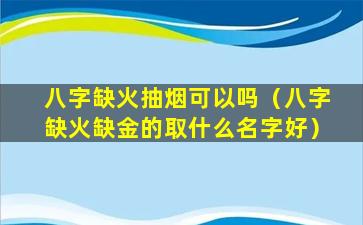 八字缺火抽烟可以吗（八字缺火缺金的取什么名字好）